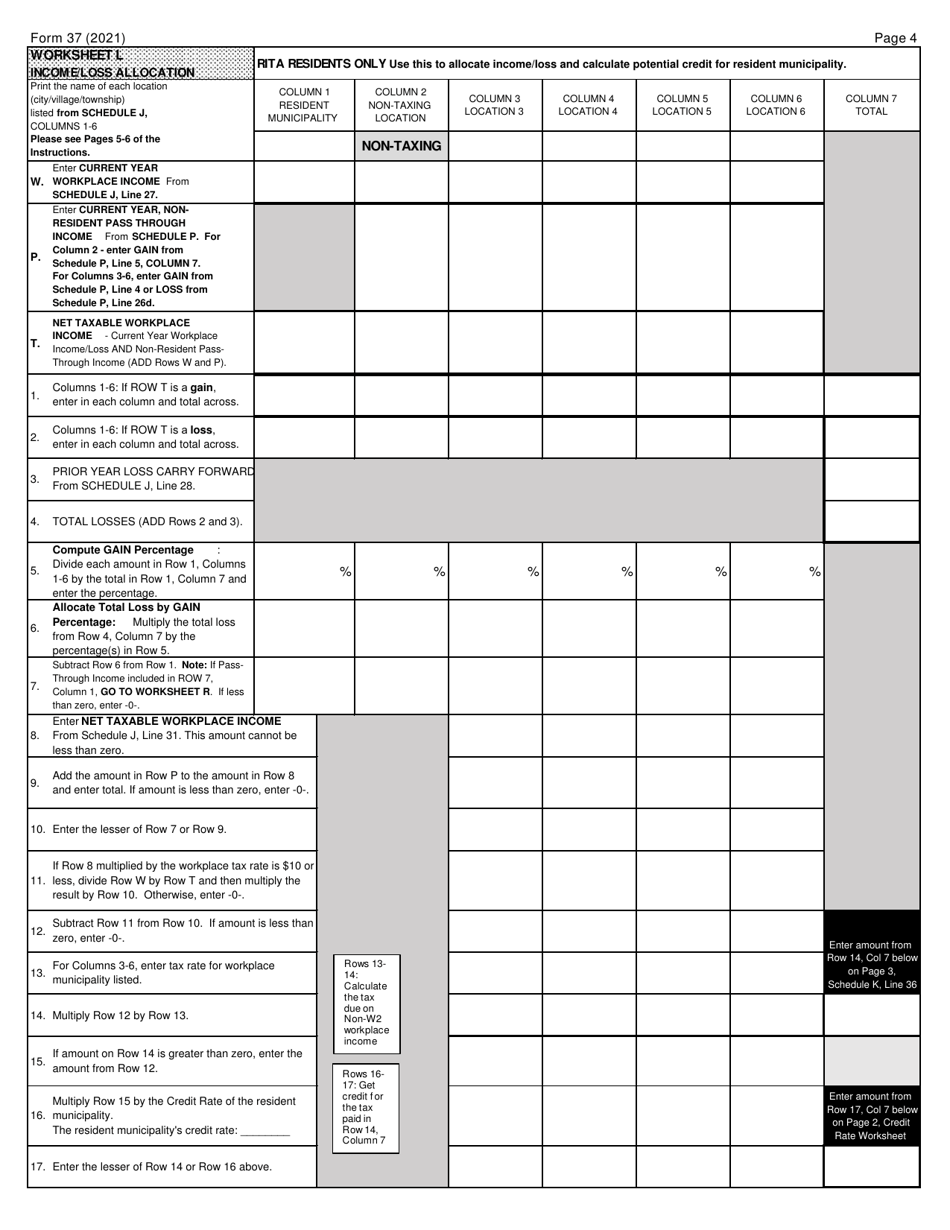 Form 37 (2021)

Page 4

WORKSHEET L INCOME/LOSS ALLOCATION

RITA RESIDENTS ONLY Use this to allocate income/loss and calculate potential credit for resident municipality.

| Print the name of each location (city/village/township) listed from SCHEDULE J, COLUMNS 1-6 | COLUMN 1 RESIDENT MUNICIPALITY | COLUMN 2 NON-TAXING LOCATION | COLUMN 3 LOCATION 3 | COLUMN 4 LOCATION 4 | COLUMN 5 LOCATION 5 | COLUMN 6 LOCATION 6 | COLUMN 7 TOTAL |
|---|---|---|---|---|---|---|---|
| Please see Pages 5-6 of the Instructions. | | NON-TAXING | | | | | |
| W. Enter CURRENT YEAR WORKPLACE INCOME From SCHEDULE J, Line 27. | | | | | | | |
| P. Enter CURRENT YEAR, NON-RESIDENT PASS THROUGH INCOME From SCHEDULE P. For Column 2 - enter GAIN from Schedule P, Line 5, COLUMN 7. For Columns 3-6, enter GAIN from Schedule P, Line 4 or LOSS from Schedule P, Line 26d. | | | | | | | |
| T. NET TAXABLE WORKPLACE INCOME - Current Year Workplace Income/Loss AND Non-Resident Pass-Through Income (ADD Rows W and P). | | | | | | | |
| 1. Columns 1-6: If ROW T is a gain, enter in each column and total across. | | | | | | | |
| 2. Columns 1-6: If ROW T is a loss, enter in each column and total across. | | | | | | | |
| 3. PRIOR YEAR LOSS CARRY FORWARD From SCHEDULE J, Line 28. | | | | | | | |
| 4. TOTAL LOSSES (ADD Rows 2 and 3). | | | | | | | |
| 5. Compute GAIN Percentage : Divide each amount in Row 1, Columns 1-6 by the total in Row 1, Column 7 and enter the percentage. | % | % | % | % | % | % | |
| 6. Allocate Total Loss by GAIN Percentage: Multiply the total loss from Row 4, Column 7 by the percentage(s) in Row 5. | | | | | | | |
| 7. Subtract Row 6 from Row 1. Note: If Pass-Through Income included in ROW 7, Column 1, GO TO WORKSHEET R. If less than zero, enter -0-. | | | | | | | |
| 8. Enter NET TAXABLE WORKPLACE INCOME From Schedule J, Line 31. This amount cannot be less than zero. | | | | | | | |
| 9. Add the amount in Row P to the amount in Row 8 and enter total. If amount is less than zero, enter -0-. | | | | | | | |
| 10. Enter the lesser of Row 7 or Row 9. | | | | | | | |
| 11. If Row 8 multiplied by the workplace tax rate is $10 or less, divide Row W by Row T and then multiply the result by Row 10. Otherwise, enter -0-. | | | | | | | |
| 12. Subtract Row 11 from Row 10. If amount is less than zero, enter -0-. | | | | | | | Enter amount from Row 14, Col 7 below on Page 3, Schedule K, Line 36 |
| 13. For Columns 3-6, enter tax rate for workplace municipality listed. | | Rows 13-14: Calculate the tax due on Non-W2 workplace income | | | | | |
| 14. Multiply Row 12 by Row 13. | | | | | | | |
| 15. If amount on Row 14 is greater than zero, enter the amount from Row 12. | | Rows 16-17: Get credit for the tax paid in Row 14, Column 7 | | | | | |
| 16. Multiply Row 15 by the Credit Rate of the resident municipality. The resident municipality's credit rate: ________ | | | | | | | Enter amount from Row 17, Col 7 below on Page 2, Credit Rate Worksheet |
| 17. Enter the lesser of Row 14 or Row 16 above. | | | | | | | |